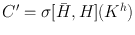 $C' = \sigma[\bar{H}, H](K^h)$